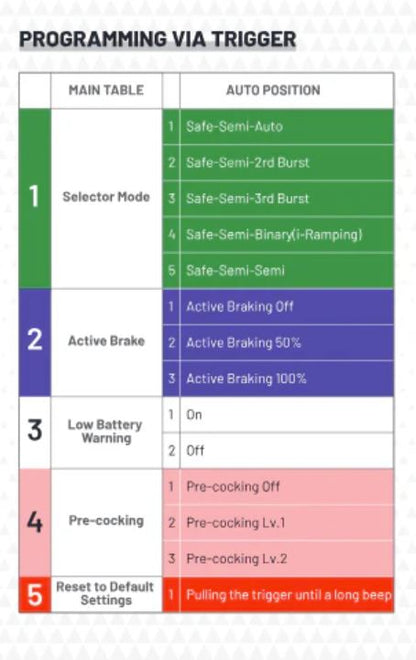 PROGRAMMING VIA TRIGGER

| | MAIN TABLE | | AUTO POSITION |
|---|---|---|---|
| 1 | Selector Mode | 1 | Safe-Semi-Auto |
| | | 2 | Safe-Semi-2rd Burst |
| | | 3 | Safe-Semi-3rd Burst |
| | | 4 | Safe-Semi-Binary(i-Ramping) |
| | | 5 | Safe-Semi-Semi |
| 2 | Active Brake | 1 | Active Braking Off |
| | | 2 | Active Braking 50% |
| | | 3 | Active Braking 100% |
| 3 | Low Battery Warning | 1 | On |
| | | 2 | Off |
| 4 | Pre-cocking | 1 | Pre-cocking Off |
| | | 2 | Pre-cocking Lv.1 |
| | | 3 | Pre-cocking Lv.2 |
| 5 | Reset to Default Settings | 1 | Pulling the trigger until a long beep |